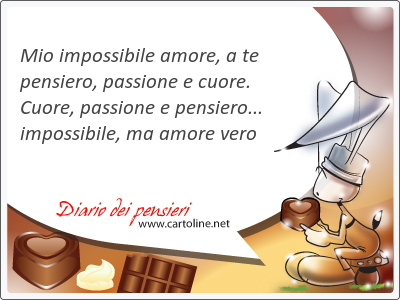 Mio impossibile amore, a te pensiero, passione e cuore. Cuore, passione e pensiero... impossibile, ma amore vero

Diario dei pensieri
www.cartoline.net